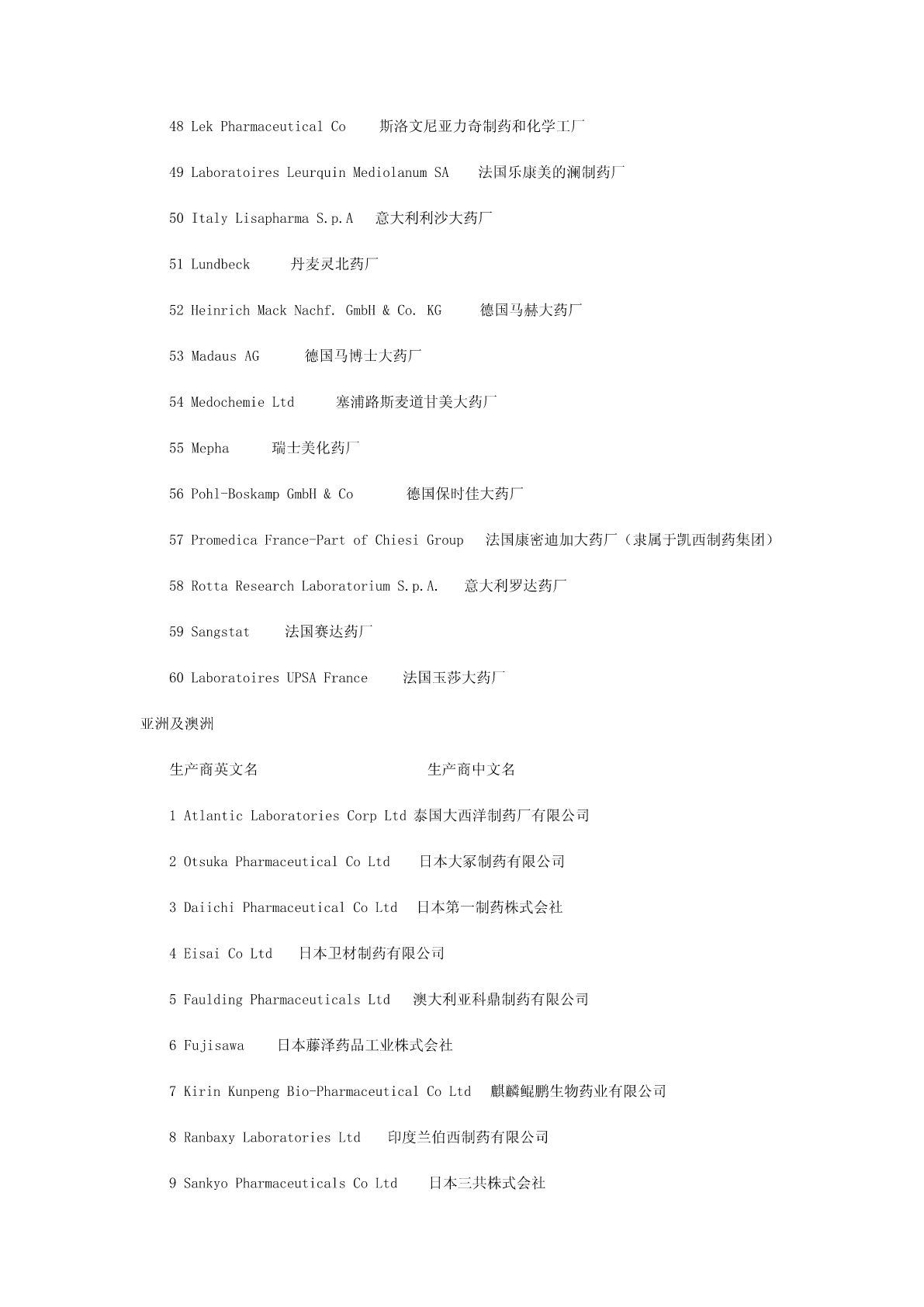 48 Lek Pharmaceutical Co 斯洛文尼亚力奇制药和化学工厂

49 Laboratoires Leurquin Mediolanum SA 法国乐康美的澜制药厂

50 Italy Lisapharma S.p.A 意大利利沙大药厂

51 Lundbeck 丹麦灵北药厂

52 Heinrich Mack Nachf. GmbH & Co. KG 德国马赫大药厂

53 Madaus AG 德国马博士大药厂

54 Medochemie Ltd 塞浦路斯麦道甘美大药厂

55 Mepha 瑞士美化药厂

56 Pohl-Boskamp GmbH & Co 德国保时佳大药厂

57 Promedica France-Part of Chiesi Group 法国康密迪加大药厂（隶属于凯西制药集团）

58 Rotta Research Laboratorium S.p.A. 意大利罗达药厂

59 Sangstat 法国赛达药厂

60 Laboratoires UPSA France 法国玉莎大药厂

亚洲及澳洲

生产商英文名 生产商中文名

1 Atlantic Laboratories Corp Ltd 泰国大西洋制药厂有限公司

2 Otsuka Pharmaceutical Co Ltd 日本大冢制药有限公司

3 Daiichi Pharmaceutical Co Ltd 日本第一制药株式会社

4 Eisai Co Ltd 日本卫材制药有限公司

5 Faulding Pharmaceuticals Ltd 澳大利亚科鼎制药有限公司

6 Fujisawa 日本藤泽药品工业株式会社

7 Kirin Kunpeng Bio-Pharmaceutical Co Ltd 麒麟鲲鹏生物药业有限公司

8 Ranbaxy Laboratories Ltd 印度兰伯西制药有限公司

9 Sankyo Pharmaceuticals Co Ltd 日本三共株式会社